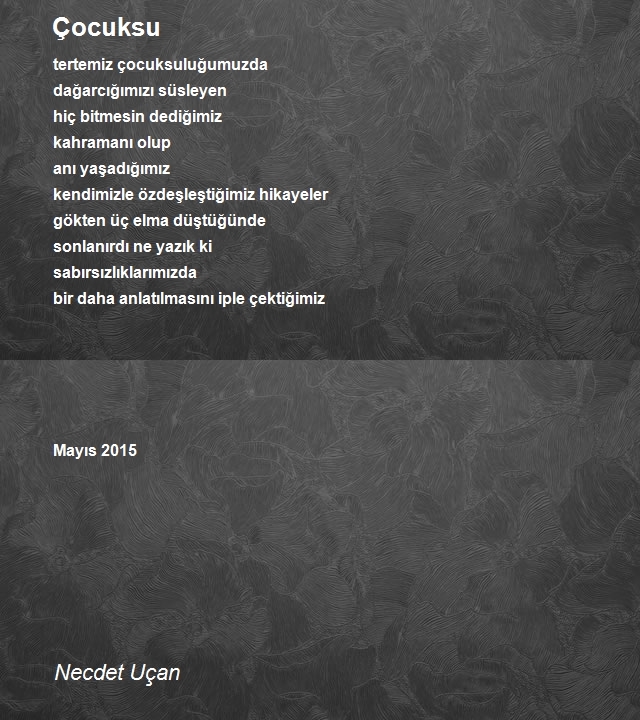 Çocuksu

tertemiz çocuksuluğumuzda
dağarcığımızı süsleyen
hiç bitmesin dediğimiz
kahramanı olup
anı yaşadığımız
kendimizle özdeşleştiğimiz hikayeler
gökten üç elma düştüğünde
sonlanırdı ne yazık ki
sabırsızlıklarımızda
bir daha anlatılmasını iple çektiğimiz

Mayıs 2015

Necdet Uçan